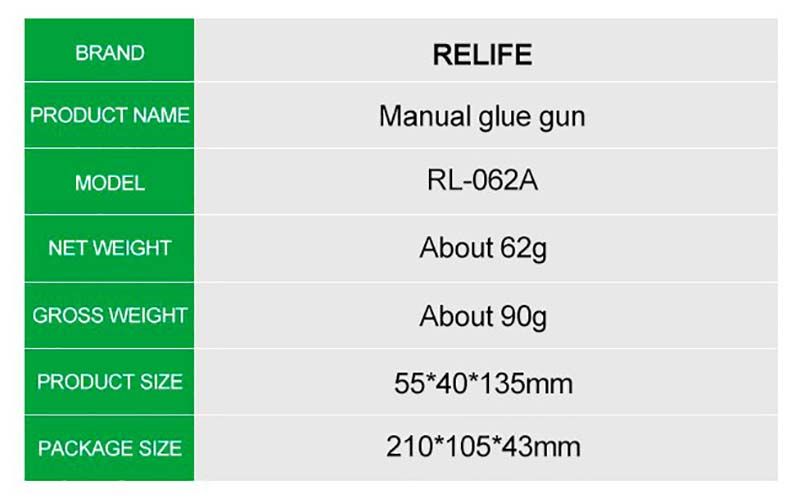 | BRAND | RELIFE |
|---|---|
| PRODUCT NAME | Manual glue gun |
| MODEL | RL-062A |
| NET WEIGHT | About 62g |
| GROSS WEIGHT | About 90g |
| PRODUCT SIZE | 55*40*135mm |
| PACKAGE SIZE | 210*105*43mm |